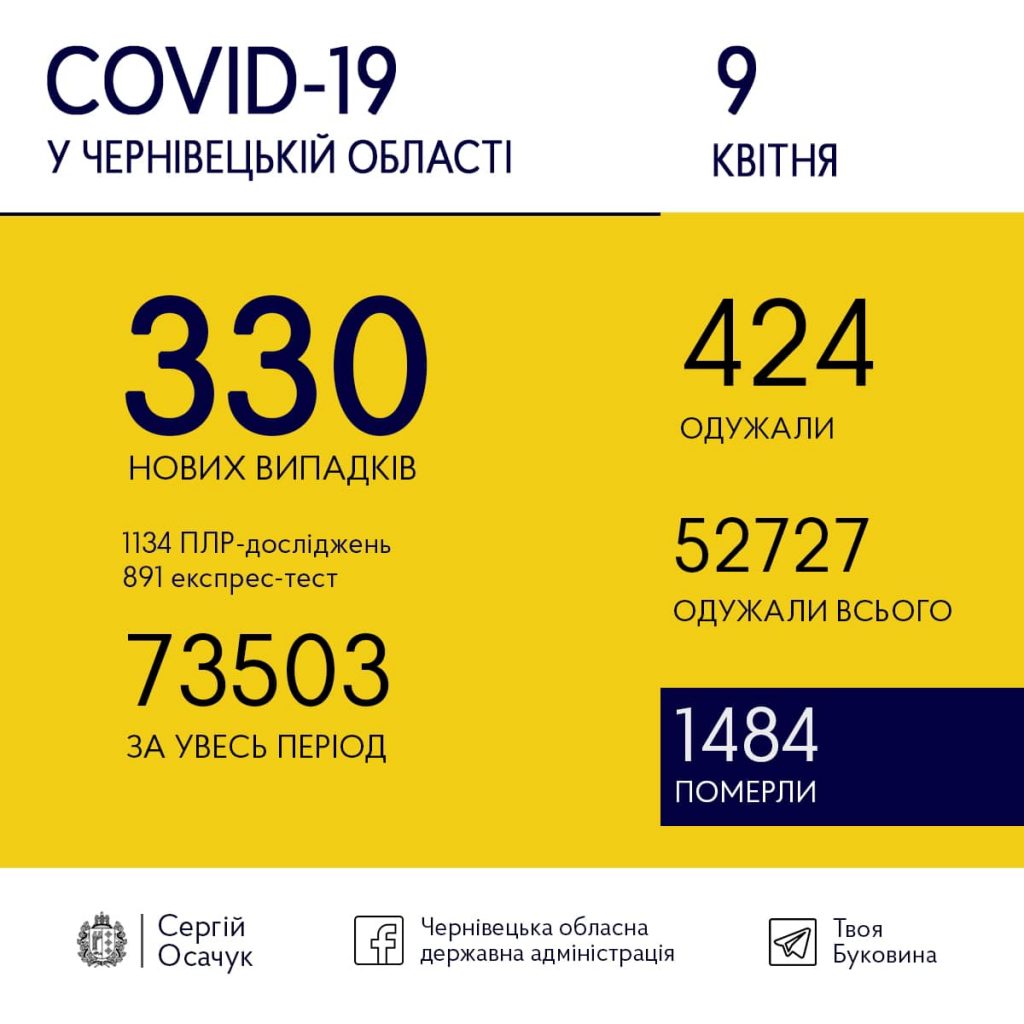 COVID-19
У ЧЕРНІВЕЦЬКІЙ ОБЛАСТІ

9
КВІТНЯ

330
НОВИХ ВИПАДКІВ

1134 ПЛР-досліджень
891 експрес-тест

73503
ЗА УВЕСЬ ПЕРІОД

424
ОДУЖАЛИ

52727
ОДУЖАЛИ ВСЬОГО

1484
ПОМЕРЛИ

Сергій
Осачук

Чернівецька обласна
державна адміністрація

Твоя
Буковина